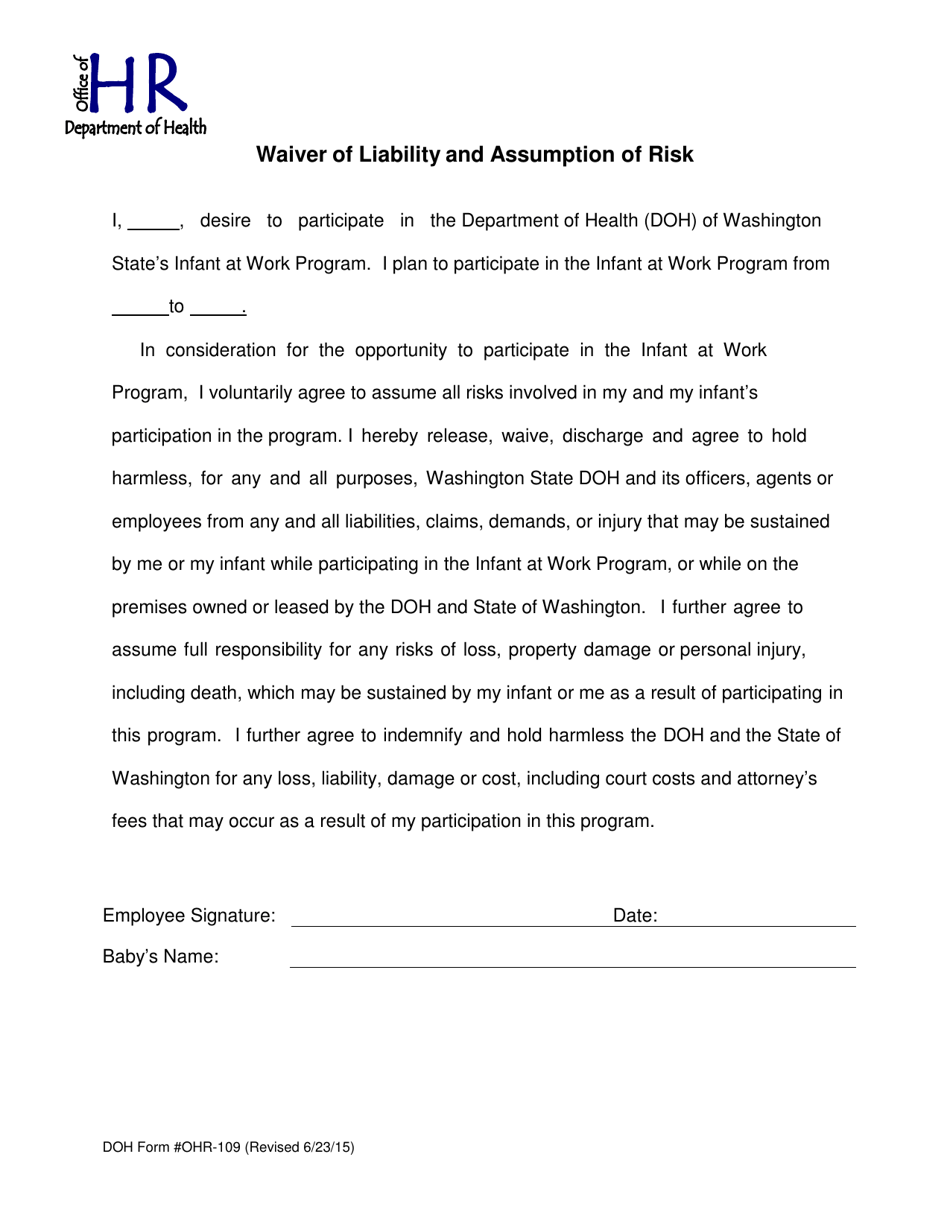 Office of HR
Department of Health

Waiver of Liability and Assumption of Risk

I, ____, desire to participate in the Department of Health (DOH) of Washington State's Infant at Work Program. I plan to participate in the Infant at Work Program from ____ to ____.

In consideration for the opportunity to participate in the Infant at Work Program, I voluntarily agree to assume all risks involved in my and my infant's participation in the program. I hereby release, waive, discharge and agree to hold harmless, for any and all purposes, Washington State DOH and its officers, agents or employees from any and all liabilities, claims, demands, or injury that may be sustained by me or my infant while participating in the Infant at Work Program, or while on the premises owned or leased by the DOH and State of Washington. I further agree to assume full responsibility for any risks of loss, property damage or personal injury, including death, which may be sustained by my infant or me as a result of participating in this program. I further agree to indemnify and hold harmless the DOH and the State of Washington for any loss, liability, damage or cost, including court costs and attorney's fees that may occur as a result of my participation in this program.

Employee Signature: ____ Date: ____
Baby's Name: ____

DOH Form #OHR-109 (Revised 6/23/15)